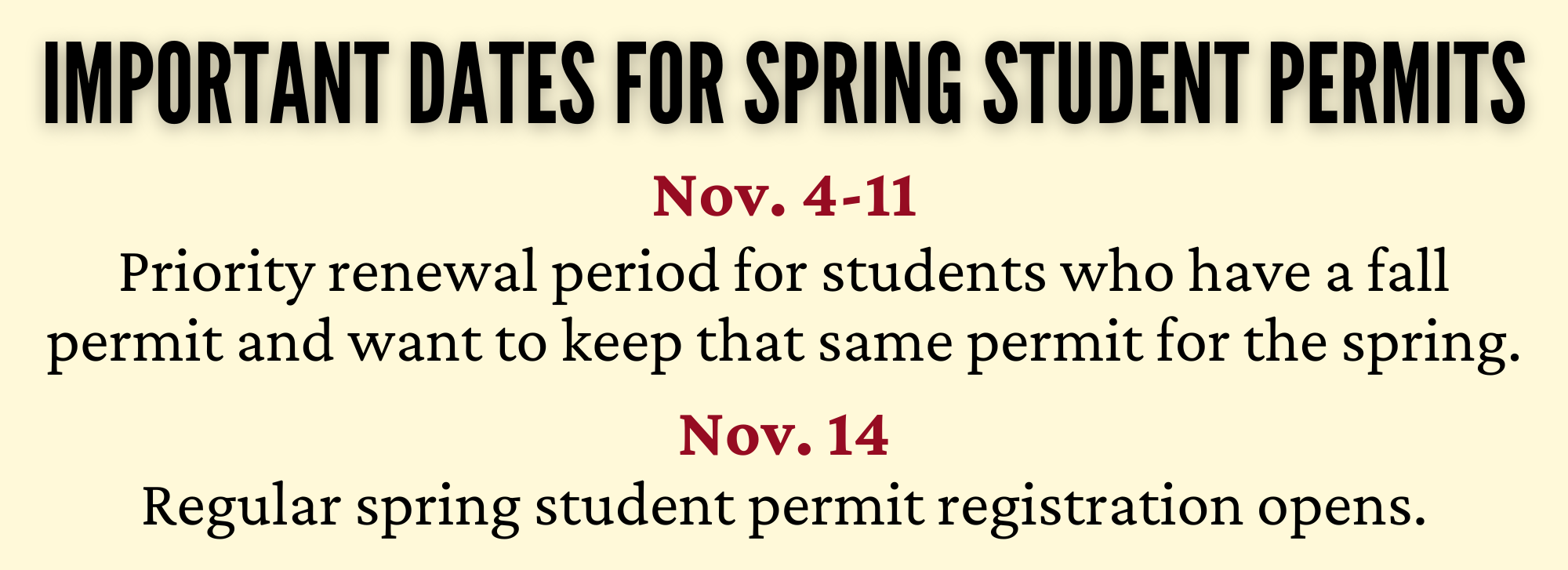 IMPORTANT DATES FOR SPRING STUDENT PERMITS

Nov. 4-11

Priority renewal period for students who have a fall permit and want to keep that same permit for the spring.

Nov. 14

Regular spring student permit registration opens.